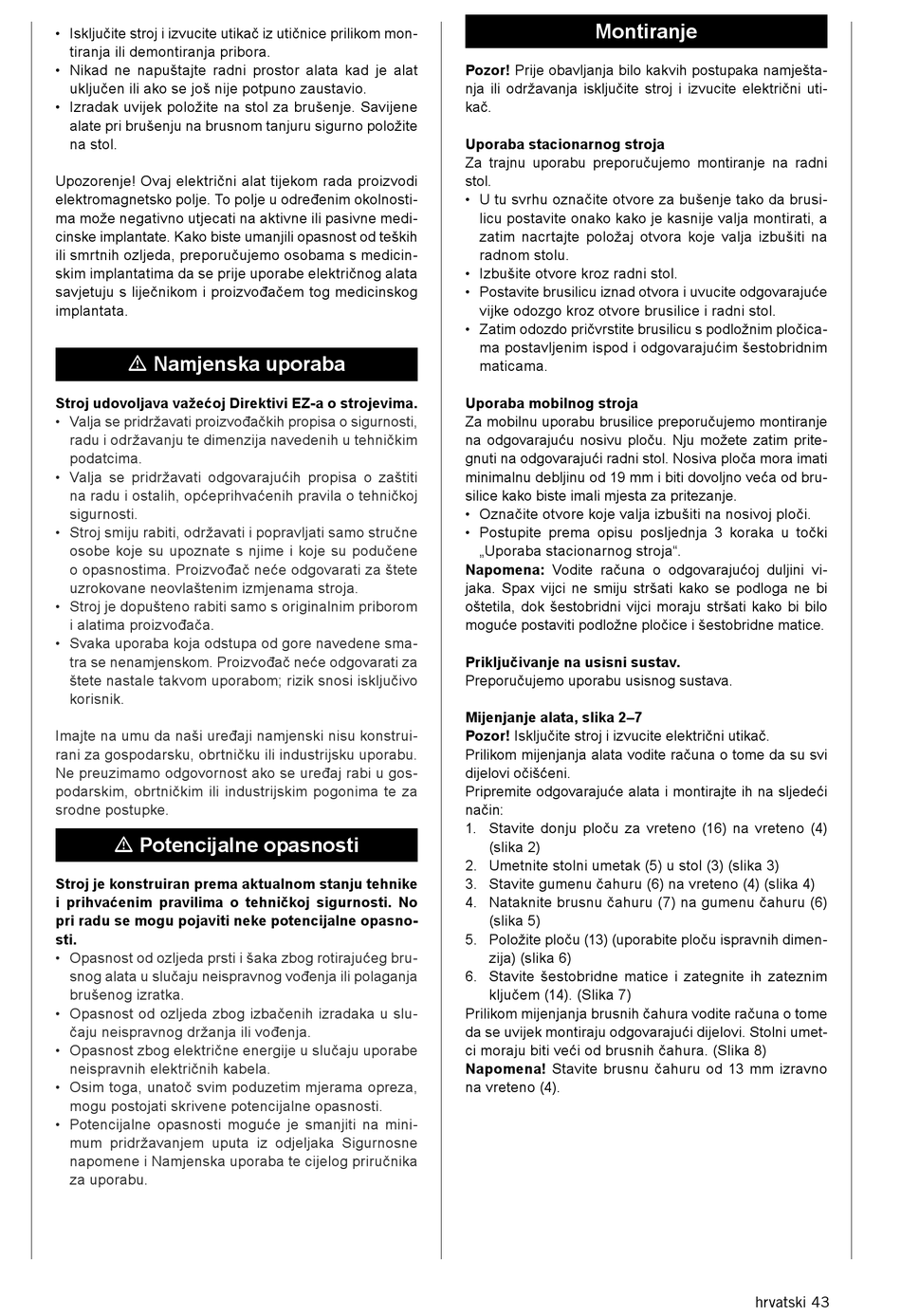 • Isključite stroj i izvucite utikač iz utičnice prilikom montiranja ili demontiranja pribora.
• Nikad ne napuštajte radni prostor alata kad je alat uključen ili ako se još nije potpuno zaustavio.
• Izradak uvijek položite na stol za brušenje. Savijene alate pri brušenju na brusnom tanjuru sigurno položite na stol.

Upozorenje! Ovaj električni alat tijekom rada proizvodi elektromagnetsko polje. To polje u određenim okolnostima može negativno utjecati na aktivne ili pasivne medicinske implantate. Kako biste umanjili opasnost od teških ili smrtnih ozljeda, preporučujemo osobama s medicinskim implantatima da se prije uporabe električnog alata savjetuju s liječnikom i proizvođačem tog medicinskog implantata.

⚠ Namjenska uporaba

Stroj udovoljava važećoj Direktivi EZ-a o strojevima.
• Valja se pridržavati proizvođačkih propisa o sigurnosti, radu i održavanju te dimenzija navedenih u tehničkim podatcima.
• Valja se pridržavati odgovarajućih propisa o zaštiti na radu i ostalih, općeprihvaćenih pravila o tehničkoj sigurnosti.
• Stroj smiju rabiti, održavati i popravljati samo stručne osobe koje su upoznate s njime i koje su podučene o opasnostima. Proizvođač neće odgovarati za štete uzrokovane neovlaštenim izmjenama stroja.
• Stroj je dopušteno rabiti samo s originalnim priborom i alatima proizvođača.
• Svaka uporaba koja odstupa od gore navedene smatra se nenamjenskom. Proizvođač neće odgovarati za štete nastale takvom uporabom; rizik snosi isključivo korisnik.

Imajte na umu da naši uređaji namjenski nisu konstruirani za gospodarsku, obrtničku ili industrijsku uporabu. Ne preuzimamo odgovornost ako se uređaj rabi u gospodarskim, obrtničkim ili industrijskim pogonima te za srodne postupke.

⚠ Potencijalne opasnosti

Stroj je konstruiran prema aktualnom stanju tehnike i prihvaćenim pravilima o tehničkoj sigurnosti. No pri radu se mogu pojaviti neke potencijalne opasnosti.
• Opasnost od ozljeda prsti i šaka zbog rotirajućeg brusnog alata u slučaju neispravnog vođenja ili polaganja brušenog izratka.
• Opasnost od ozljeda zbog izbačenih izradaka u slučaju neispravnog držanja ili vođenja.
• Opasnost zbog električne energije u slučaju uporabe neispravnih električnih kabela.
• Osim toga, unatoč svim poduzetim mjerama opreza, mogu postojati skrivene potencijalne opasnosti.
• Potencijalne opasnosti moguće je smanjiti na minimum pridržavanjem uputa iz odjeljaka Sigurnosne napomene i Namjenska uporaba te cijelog priručnika za uporabu.

Montiranje

Pozor! Prije obavljanja bilo kakvih postupaka namještanja ili održavanja isključite stroj i izvucite električni utikač.

Uporaba stacionarnog stroja
Za trajnu uporabu preporučujemo montiranje na radni stol.
• U tu svrhu označite otvore za bušenje tako da brusilicu postavite onako kako je kasnije valja montirati, a zatim nacrtajte položaj otvora koje valja izbušiti na radnom stolu.
• Izbušite otvore kroz radni stol.
• Postavite brusilicu iznad otvora i uvucite odgovarajuće vijke odozgo kroz otvore brusilice i radni stol.
• Zatim odozdo pričvrstite brusilicu s podložnim pločicama postavljenim ispod i odgovarajućim šestobridnim maticama.

Uporaba mobilnog stroja
Za mobilnu uporabu brusilice preporučujemo montiranje na odgovarajuću nosivu ploču. Nju možete zatim pritegnuti na odgovarajući radni stol. Nosiva ploča mora imati minimalnu debljinu od 19 mm i biti dovoljno veća od brusilice kako biste imali mjesta za pritezanje.
• Označite otvore koje valja izbušiti na nosivoj ploči.
• Postupite prema opisu posljednja 3 koraka u točki „Uporaba stacionarnog stroja“.
Napomena: Vodite računa o odgovarajućoj duljini vijaka. Spax vijci ne smiju stršati kako se podloga ne bi oštetila, dok šestobridni vijci moraju stršati kako bi bilo moguće postaviti podložne pločice i šestobridne matice.

Priključivanje na usisni sustav.
Preporučujemo uporabu usisnog sustava.

Mijenjanje alata, slika 2–7
Pozor! Isključite stroj i izvucite električni utikač.
Prilikom mijenjanja alata vodite računa o tome da su svi dijelovi očišćeni.
Pripremite odgovarajuće alata i montirajte ih na sljedeći način:
1. Stavite donju ploču za vreteno (16) na vreteno (4) (slika 2)
2. Umetnite stolni umetak (5) u stol (3) (slika 3)
3. Stavite gumenu čahuru (6) na vreteno (4) (slika 4)
4. Nataknite brusnu čahuru (7) na gumenu čahuru (6) (slika 5)
5. Položite ploču (13) (uporabite ploču ispravnih dimenzija) (slika 6)
6. Stavite šestobridne matice i zategnite ih zateznim ključem (14). (Slika 7)
Prilikom mijenjanja brusnih čahura vodite računa o tome da se uvijek montiraju odgovarajući dijelovi. Stolni umetci moraju biti veći od brusnih čahura. (Slika 8)
Napomena! Stavite brusnu čahuru od 13 mm izravno na vreteno (4).

hrvatski 43